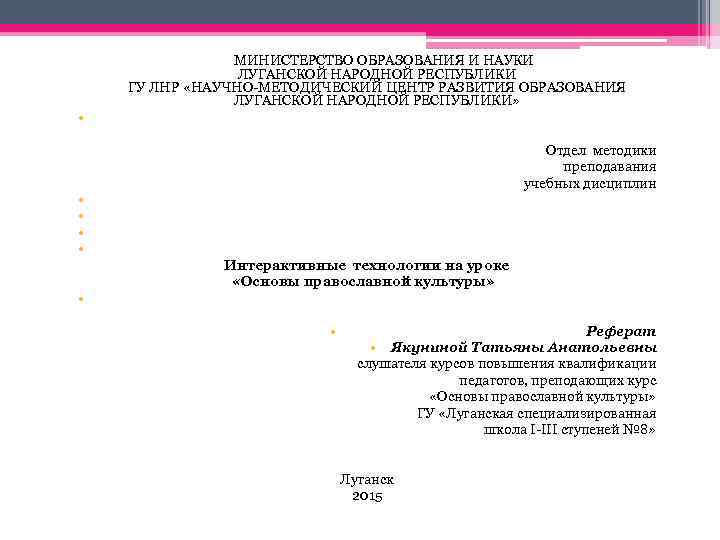 МИНИСТЕРСТВО ОБРАЗОВАНИЯ И НАУКИ
ЛУГАНСКОЙ НАРОДНОЙ РЕСПУБЛИКИ
ГУ ЛНР «НАУЧНО-МЕТОДИЧЕСКИЙ ЦЕНТР РАЗВИТИЯ ОБРАЗОВАНИЯ
ЛУГАНСКОЙ НАРОДНОЙ РЕСПУБЛИКИ»

Отдел методики
преподавания
учебных дисциплин

Интерактивные технологии на уроке
«Основы православной культуры»

Реферат
Якуниной Татьяны Анатольевны
слушателя курсов повышения квалификации
педагогов, преподающих курс
«Основы православной культуры»
ГУ «Луганская специализированная
школа I-III ступеней №8»

Луганск
2015